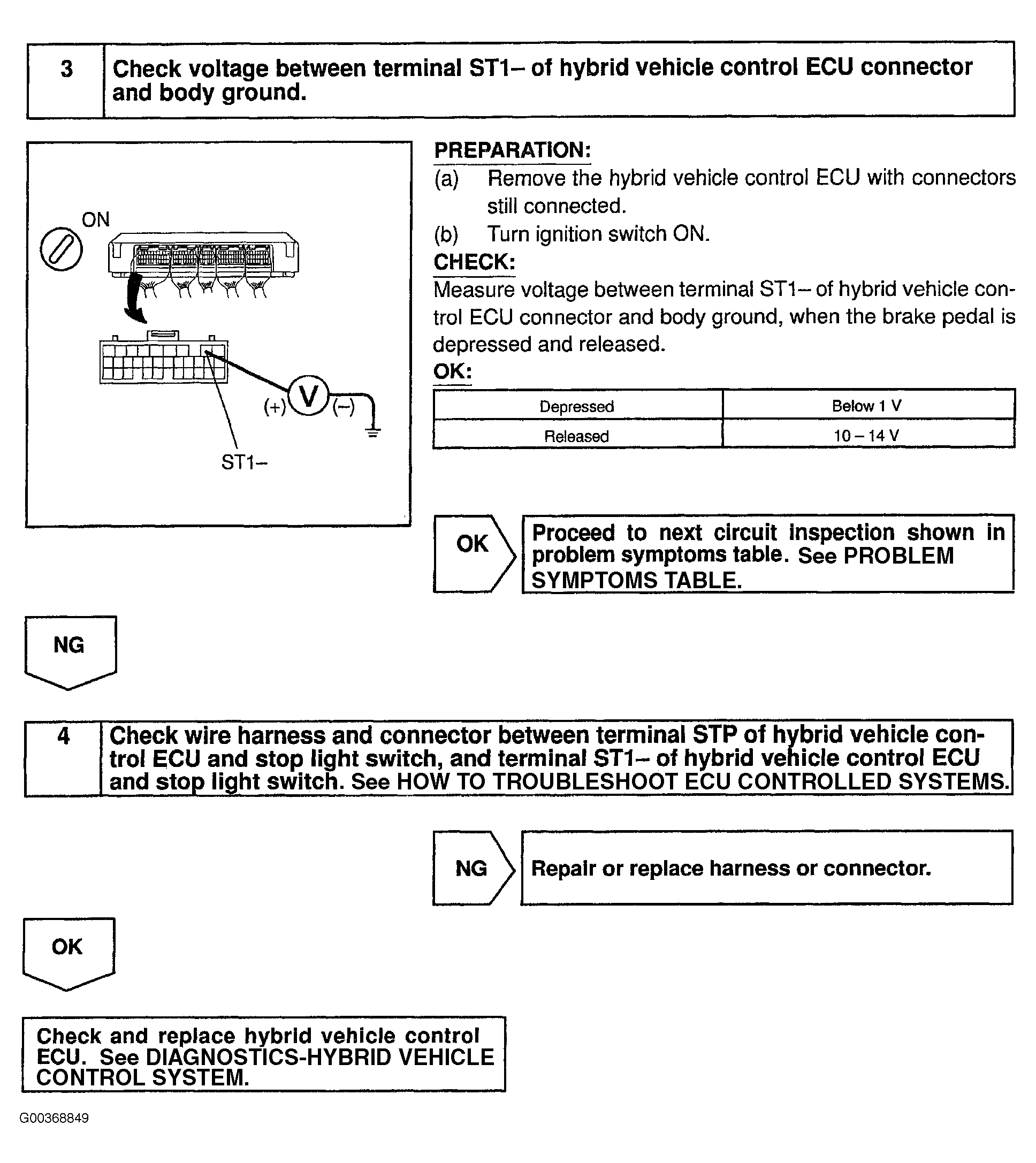 3 Check voltage between terminal ST1– of hybrid vehicle control ECU connector and body ground.

ON

(+) V (–)

ST1–

PREPARATION:
(a) Remove the hybrid vehicle control ECU with connectors still connected.
(b) Turn ignition switch ON.
CHECK:
Measure voltage between terminal ST1– of hybrid vehicle control ECU connector and body ground, when the brake pedal is depressed and released.
OK:

| Depressed | Below 1 V |
|---|---|
| Released | 10 – 14 V |

OK

Proceed to next circuit inspection shown in problem symptoms table. See PROBLEM SYMPTOMS TABLE.

NG

4 Check wire harness and connector between terminal STP of hybrid vehicle control ECU and stop light switch, and terminal ST1– of hybrid vehicle control ECU and stop light switch. See HOW TO TROUBLESHOOT ECU CONTROLLED SYSTEMS.

NG

Repair or replace harness or connector.

OK

Check and replace hybrid vehicle control ECU. See DIAGNOSTICS-HYBRID VEHICLE CONTROL SYSTEM.

G00368849